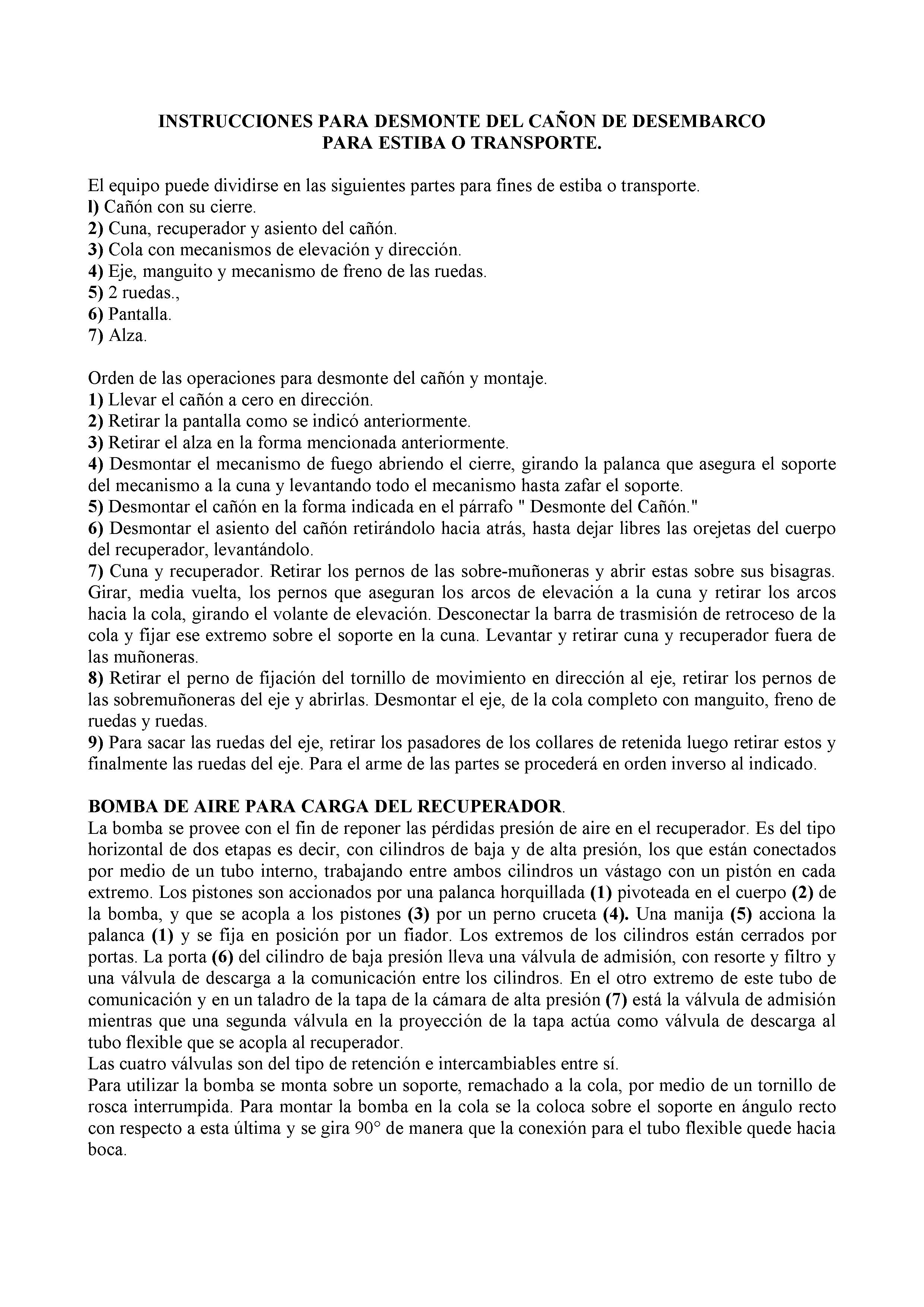 INSTRUCCIONES PARA DESMONTE DEL CAÑON DE DESEMBARCO PARA ESTIBA O TRANSPORTE.

El equipo puede dividirse en las siguientes partes para fines de estiba o transporte.
l) Cañón con su cierre.
2) Cuna, recuperador y asiento del cañón.
3) Cola con mecanismos de elevación y dirección.
4) Eje, manguito y mecanismo de freno de las ruedas.
5) 2 ruedas.,
6) Pantalla.
7) Alza.

Orden de las operaciones para desmonte del cañón y montaje.
1) Llevar el cañón a cero en dirección.
2) Retirar la pantalla como se indicó anteriormente.
3) Retirar el alza en la forma mencionada anteriormente.
4) Desmontar el mecanismo de fuego abriendo el cierre, girando la palanca que asegura el soporte del mecanismo a la cuna y levantando todo el mecanismo hasta zafar el soporte.
5) Desmontar el cañón en la forma indicada en el párrafo " Desmonte del Cañón."
6) Desmontar el asiento del cañón retirándolo hacia atrás, hasta dejar libres las orejetas del cuerpo del recuperador, levantándolo.
7) Cuna y recuperador. Retirar los pernos de las sobre-muñoneras y abrir estas sobre sus bisagras. Girar, media vuelta, los pernos que aseguran los arcos de elevación a la cuna y retirar los arcos hacia la cola, girando el volante de elevación. Desconectar la barra de trasmisión de retroceso de la cola y fijar ese extremo sobre el soporte en la cuna. Levantar y retirar cuna y recuperador fuera de las muñoneras.
8) Retirar el perno de fijación del tornillo de movimiento en dirección al eje, retirar los pernos de las sobremuñoneras del eje y abrirlas. Desmontar el eje, de la cola completo con manguito, freno de ruedas y ruedas.
9) Para sacar las ruedas del eje, retirar los pasadores de los collares de retenida luego retirar estos y finalmente las ruedas del eje. Para el arme de las partes se procederá en orden inverso al indicado.

BOMBA DE AIRE PARA CARGA DEL RECUPERADOR.
La bomba se provee con el fin de reponer las pérdidas presión de aire en el recuperador. Es del tipo horizontal de dos etapas es decir, con cilindros de baja y de alta presión, los que están conectados por medio de un tubo interno, trabajando entre ambos cilindros un vástago con un pistón en cada extremo. Los pistones son accionados por una palanca horquillada (1) pivoteada en el cuerpo (2) de la bomba, y que se acopla a los pistones (3) por un perno cruceta (4). Una manija (5) acciona la palanca (1) y se fija en posición por un fiador. Los extremos de los cilindros están cerrados por portas. La porta (6) del cilindro de baja presión lleva una válvula de admisión, con resorte y filtro y una válvula de descarga a la comunicación entre los cilindros. En el otro extremo de este tubo de comunicación y en un taladro de la tapa de la cámara de alta presión (7) está la válvula de admisión mientras que una segunda válvula en la proyección de la tapa actúa como válvula de descarga al tubo flexible que se acopla al recuperador.
Las cuatro válvulas son del tipo de retención e intercambiables entre sí.
Para utilizar la bomba se monta sobre un soporte, remachado a la cola, por medio de un tornillo de rosca interrumpida. Para montar la bomba en la cola se la coloca sobre el soporte en ángulo recto con respecto a esta última y se gira 90° de manera que la conexión para el tubo flexible quede hacia boca.